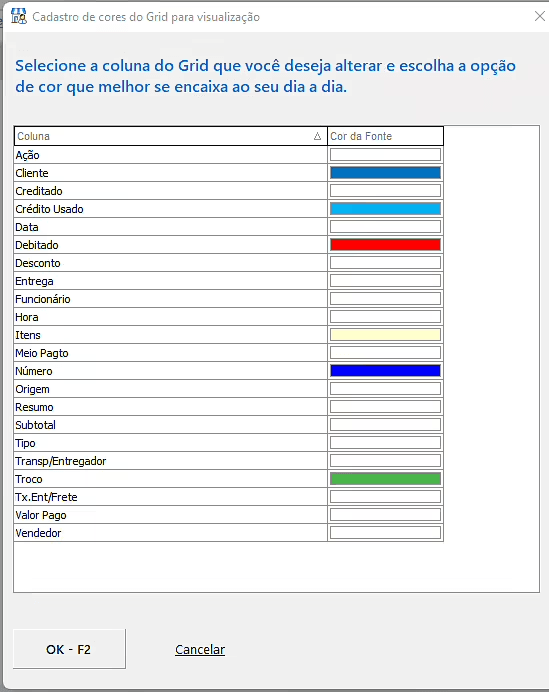 Cadastro de cores do Grid para visualização

Selecione a coluna do Grid que você deseja alterar e escolha a opção de cor que melhor se encaixa ao seu dia a dia.

| Coluna | Cor da Fonte |
|---|---|
| Ação | |
| Cliente | |
| Creditado | |
| Crédito Usado | |
| Data | |
| Debitado | |
| Desconto | |
| Entrega | |
| Funcionário | |
| Hora | |
| Itens | |
| Meio Pagto | |
| Número | |
| Origem | |
| Resumo | |
| Subtotal | |
| Tipo | |
| Transp/Entregador | |
| Troco | |
| Tx.Ent/Frete | |
| Valor Pago | |
| Vendedor | |

OK - F2

Cancelar